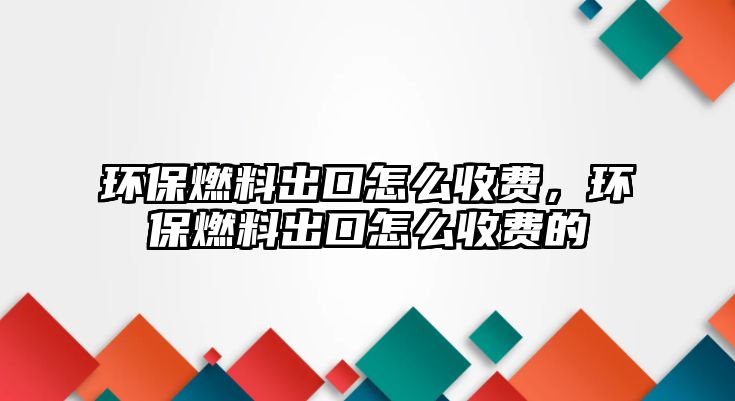 环保燃料出口怎么收费，环保燃料出口怎么收费的